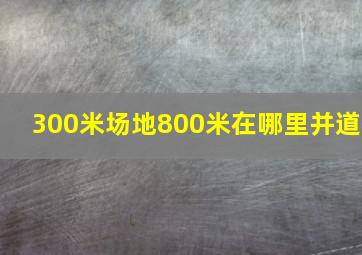 300米场地800米在哪里并道